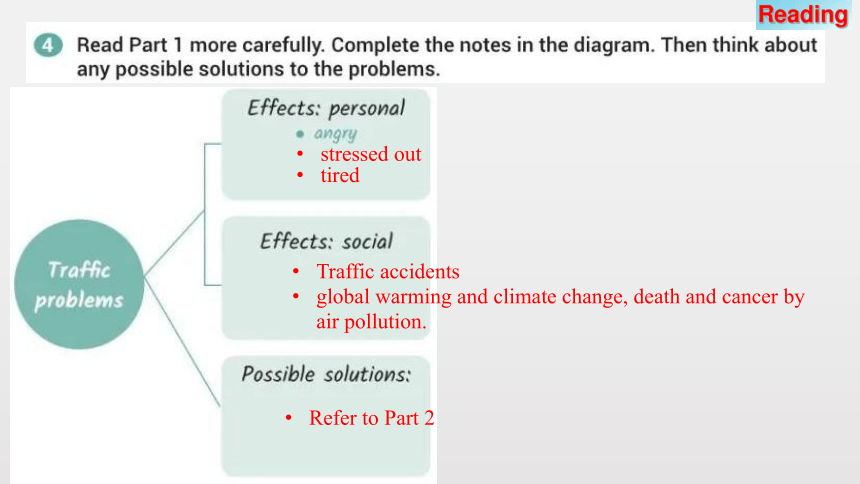 Reading

4 Read Part 1 more carefully. Complete the notes in the diagram. Then think about any possible solutions to the problems.

Traffic problems

Effects: personal
• angry
• stressed out
• tired

Effects: social
• Traffic accidents
• global warming and climate change, death and cancer by air pollution.

Possible solutions:
• Refer to Part 2